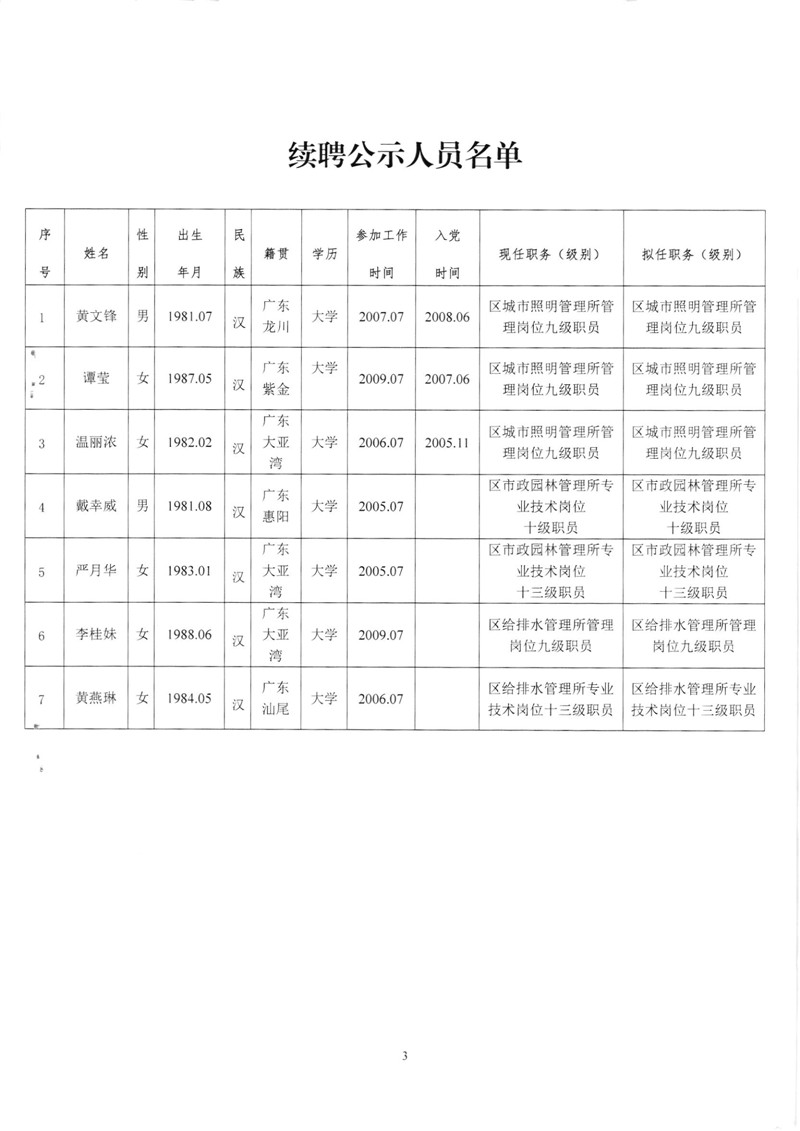 续聘公示人员名单

| 序号 | 姓名 | 性别 | 出生年月 | 民族 | 籍贯 | 学历 | 参加工作时间 | 入党时间 | 现任职务（级别） | 拟任职务（级别） |
|---|---|---|---|---|---|---|---|---|---|---|
| 1 | 黄文锋 | 男 | 1981.07 | 汉 | 广东龙川 | 大学 | 2007.07 | 2008.06 | 区城市照明管理所管理岗位九级职员 | 区城市照明管理所管理岗位九级职员 |
| 2 | 谭莹 | 女 | 1987.05 | 汉 | 广东紫金 | 大学 | 2009.07 | 2007.06 | 区城市照明管理所管理岗位九级职员 | 区城市照明管理所管理岗位九级职员 |
| 3 | 温丽浓 | 女 | 1982.02 | 汉 | 广东大亚湾 | 大学 | 2006.07 | 2005.11 | 区城市照明管理所管理岗位九级职员 | 区城市照明管理所管理岗位九级职员 |
| 4 | 戴幸威 | 男 | 1981.08 | 汉 | 广东惠阳 | 大学 | 2005.07 | | 区市政园林管理所专业技术岗位十级职员 | 区市政园林管理所专业技术岗位十级职员 |
| 5 | 严月华 | 女 | 1983.01 | 汉 | 广东大亚湾 | 大学 | 2005.07 | | 区市政园林管理所专业技术岗位十三级职员 | 区市政园林管理所专业技术岗位十三级职员 |
| 6 | 李桂妹 | 女 | 1988.06 | 汉 | 广东大亚湾 | 大学 | 2009.07 | | 区给排水管理所管理岗位九级职员 | 区给排水管理所管理岗位九级职员 |
| 7 | 黄燕琳 | 女 | 1984.05 | 汉 | 广东汕尾 | 大学 | 2006.07 | | 区给排水管理所专业技术岗位十三级职员 | 区给排水管理所专业技术岗位十三级职员 |

3